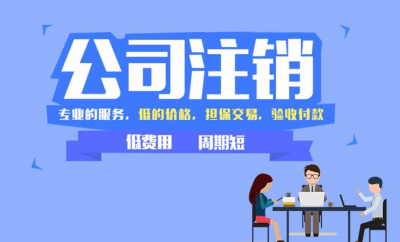 公司注销

专业的服务，低的价格，担保交易，验收付款

低费用　周期短